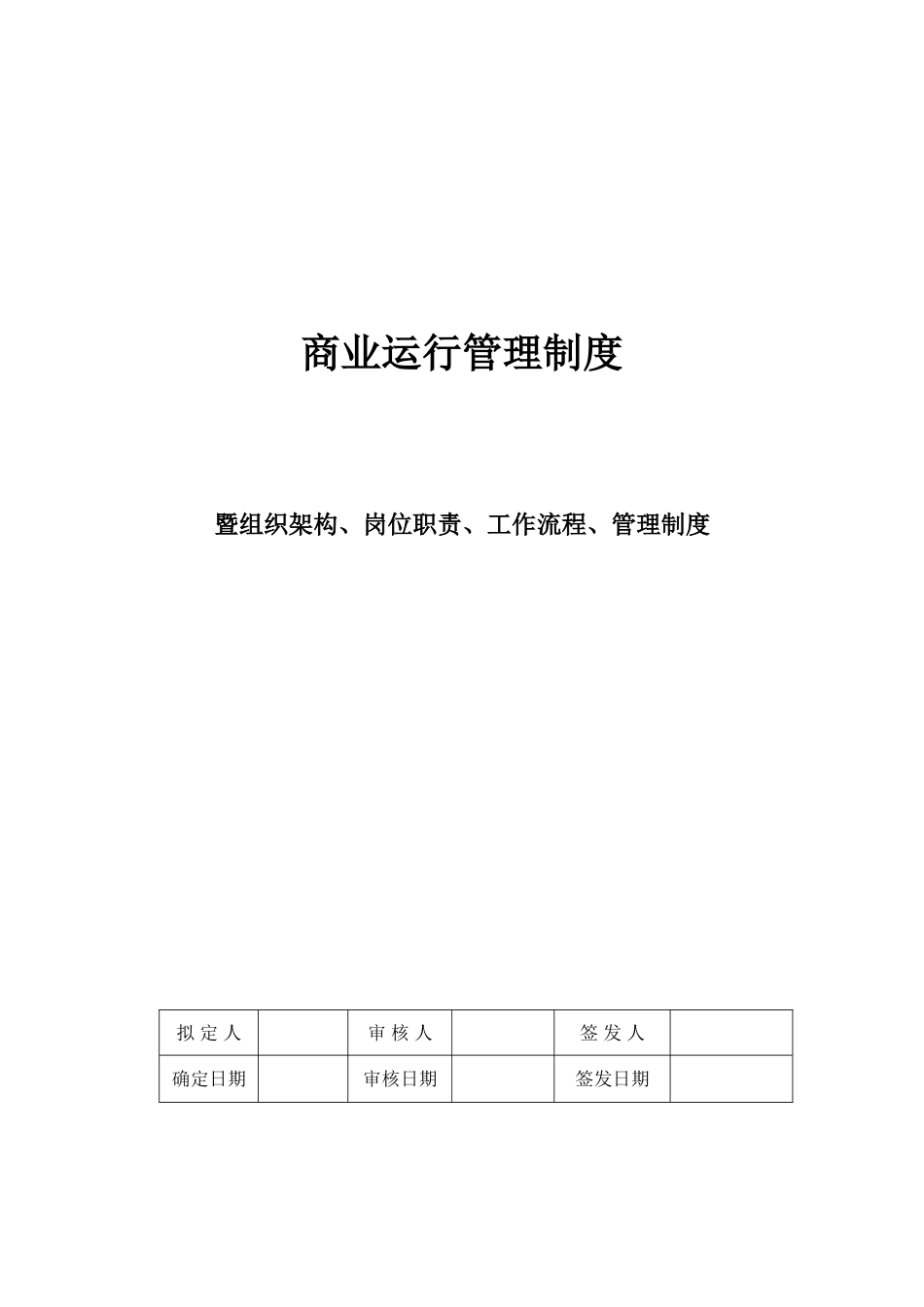 商业运行管理制度

暨组织架构、岗位职责、工作流程、管理制度

| 拟 定 人 |  | 审 核 人 |  | 签 发 人 |  |
|---|---|---|---|---|---|
| 确定日期 |  | 审核日期 |  | 签发日期 |  |